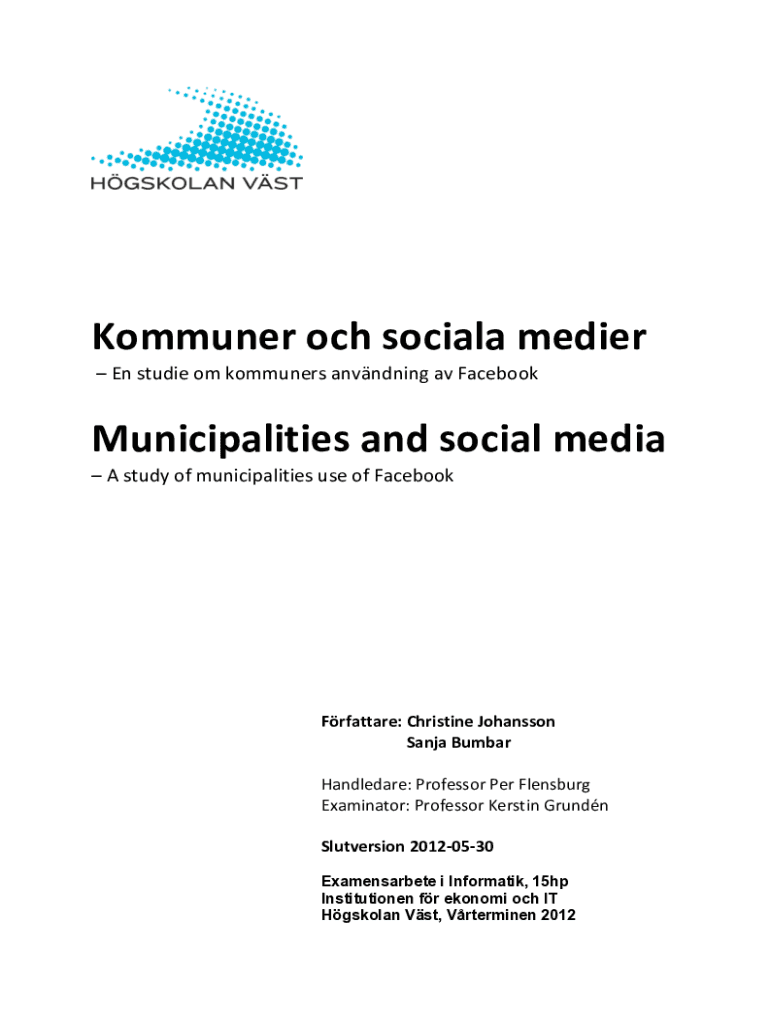 HÖGSKOLAN VÄST

Kommuner och sociala medier

– En studie om kommuners användning av Facebook

Municipalities and social media

– A study of municipalities use of Facebook

Författare: Christine Johansson
Sanja Bumbar

Handledare: Professor Per Flensburg
Examinator: Professor Kerstin Grundén

Slutversion 2012-05-30

Examensarbete i Informatik, 15hp
Institutionen för ekonomi och IT
Högskolan Väst, Vårterminen 2012